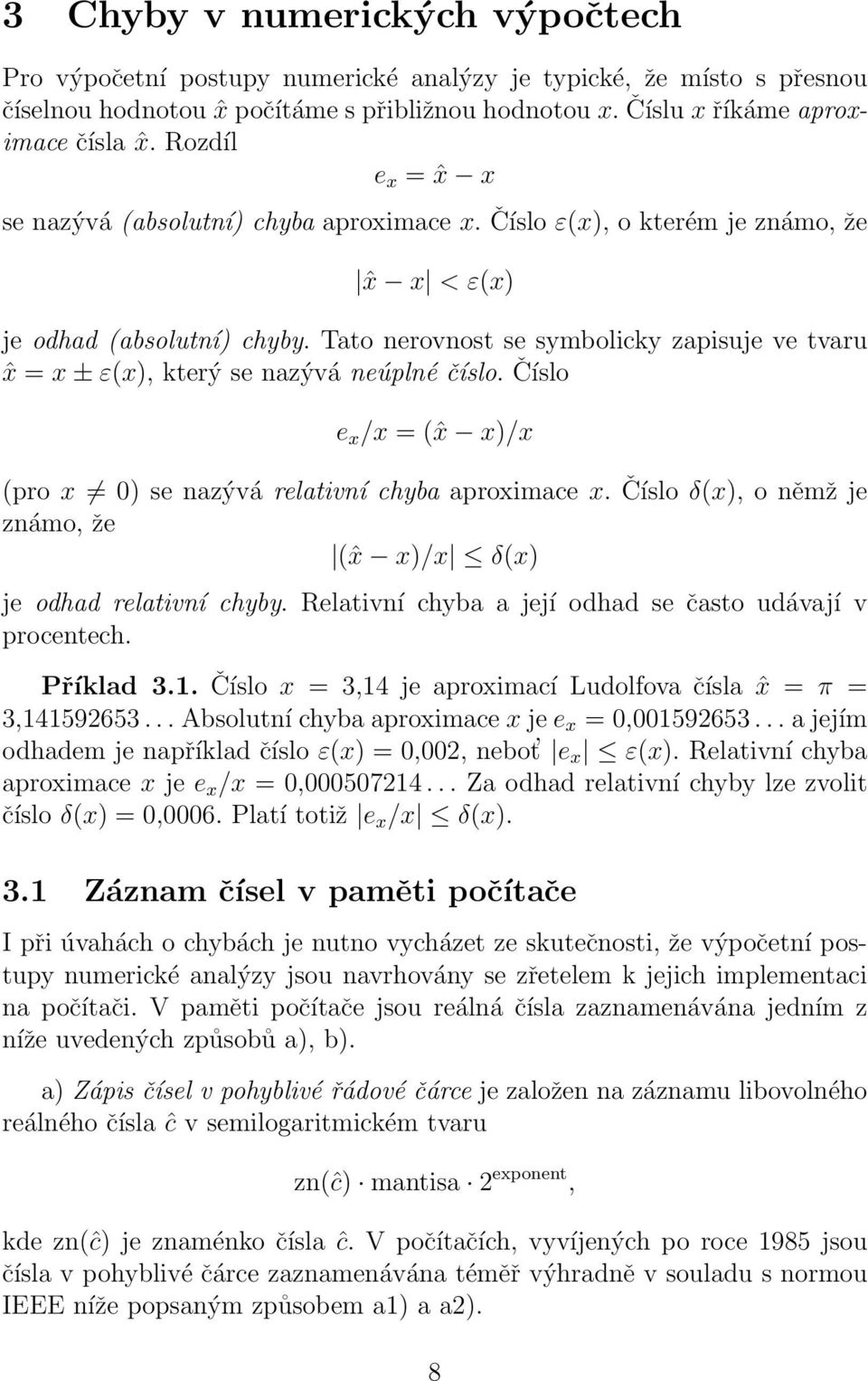 3 Chyby v numerických výpočtech

Pro výpočetní postupy numerické analýzy je typické, že místo s přesnou číselnou hodnotou $\hat{x}$ počítáme s přibližnou hodnotou $x$. Číslu $x$ říkáme aproximace čísla $\hat{x}$. Rozdíl

$e_x = \hat{x} - x$

se nazývá (absolutní) chyba aproximace $x$. Číslo $\varepsilon(x)$, o kterém je známo, že

$|\hat{x} - x| < \varepsilon(x)$

je odhad (absolutní) chyby. Tato nerovnost se symbolicky zapisuje ve tvaru $\hat{x} = x \pm \varepsilon(x)$, který se nazývá neúplné číslo. Číslo

$e_x/x = (\hat{x} - x)/x$

(pro $x \neq 0$) se nazývá relativní chyba aproximace $x$. Číslo $\delta(x)$, o němž je známo, že

$|(\hat{x} - x)/x| \leq \delta(x)$

je odhad relativní chyby. Relativní chyba a její odhad se často udávají v procentech.

Příklad 3.1. Číslo $x = 3{,}14$ je aproximací Ludolfova čísla $\hat{x} = \pi = 3{,}141592653\ldots$ Absolutní chyba aproximace $x$ je $e_x = 0{,}001592653\ldots$ a jejím odhadem je například číslo $\varepsilon(x) = 0{,}002$, neboť $|e_x| \leq \varepsilon(x)$. Relativní chyba aproximace $x$ je $e_x/x = 0{,}000507214\ldots$ Za odhad relativní chyby lze zvolit číslo $\delta(x) = 0{,}0006$. Platí totiž $|e_x/x| \leq \delta(x)$.

3.1 Záznam čísel v paměti počítače

I při úvahách o chybách je nutno vycházet ze skutečnosti, že výpočetní postupy numerické analýzy jsou navrhovány se zřetelem k jejich implementaci na počítači. V paměti počítače jsou reálná čísla zaznamenávána jedním z níže uvedených způsobů a), b).

a) Zápis čísel v pohyblivé řádové čárce je založen na záznamu libovolného reálného čísla $\hat{c}$ v semilogaritmickém tvaru

$\text{zn}(\hat{c}) \cdot \text{mantisa} \cdot 2^{\text{exponent}}$,

kde $\text{zn}(\hat{c})$ je znaménko čísla $\hat{c}$. V počítačích, vyvíjených po roce 1985 jsou čísla v pohyblivé čárce zaznamenávána téměř výhradně v souladu s normou IEEE níže popsaným způsobem a1) a a2).

8